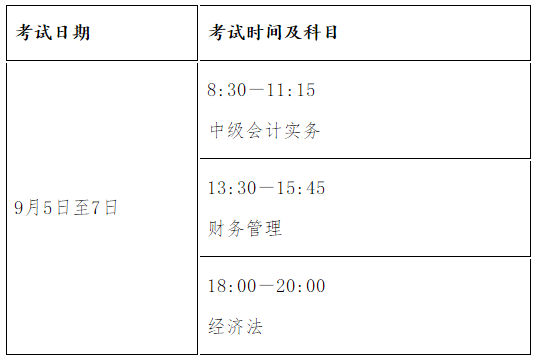 | 考试日期 | 考试时间及科目 |
|---|---|
| 9月5日至7日 | 8:30—11:15 中级会计实务 |
| | 13:30—15:45 财务管理 |
| | 18:00—20:00 经济法 |